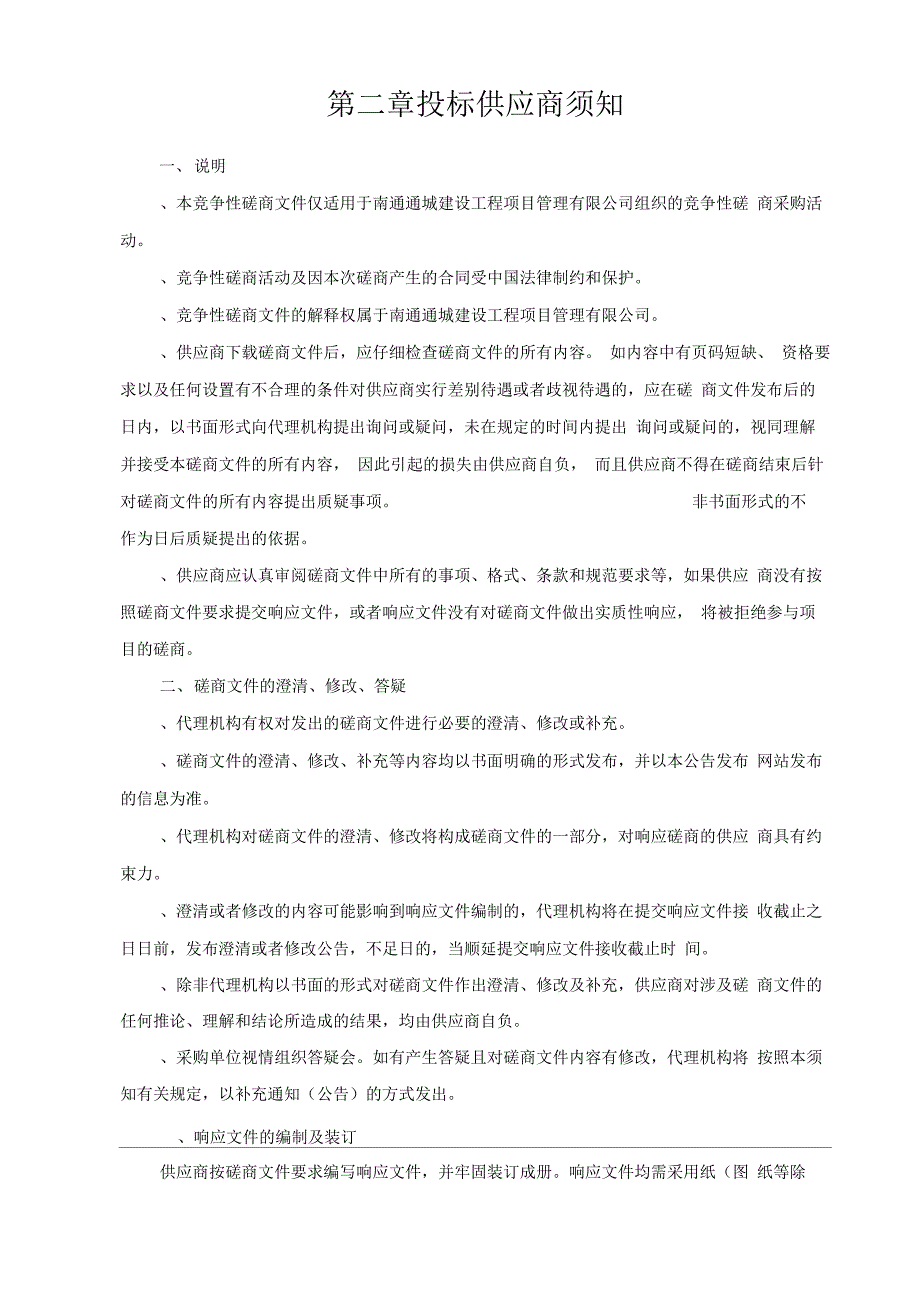 第二章投标供应商须知

一、说明

、本竞争性磋商文件仅适用于南通通城建设工程项目管理有限公司组织的竞争性磋 商采购活动。

、竞争性磋商活动及因本次磋商产生的合同受中国法律制约和保护。

、竞争性磋商文件的解释权属于南通通城建设工程项目管理有限公司。

、供应商下载磋商文件后，应仔细检查磋商文件的所有内容。 如内容中有页码短缺、 资格要求以及任何设置有不合理的条件对供应商实行差别待遇或者歧视待遇的，应在磋 商文件发布后的日内，以书面形式向代理机构提出询问或疑问，未在规定的时间内提出 询问或疑问的，视同理解并接受本磋商文件的所有内容， 因此引起的损失由供应商自负， 而且供应商不得在磋商结束后针对磋商文件的所有内容提出质疑事项。 非书面形式的不作为日后质疑提出的依据。

、供应商应认真审阅磋商文件中所有的事项、格式、条款和规范要求等，如果供应 商没有按照磋商文件要求提交响应文件，或者响应文件没有对磋商文件做出实质性响应， 将被拒绝参与项目的磋商。

二、磋商文件的澄清、修改、答疑

、代理机构有权对发出的磋商文件进行必要的澄清、修改或补充。

、磋商文件的澄清、修改、补充等内容均以书面明确的形式发布，并以本公告发布 网站发布的信息为准。

、代理机构对磋商文件的澄清、修改将构成磋商文件的一部分，对响应磋商的供应 商具有约束力。

、澄清或者修改的内容可能影响到响应文件编制的，代理机构将在提交响应文件接 收截止之日日前，发布澄清或者修改公告，不足日的，当顺延提交响应文件接收截止时 间。

、除非代理机构以书面的形式对磋商文件作出澄清、修改及补充，供应商对涉及磋 商文件的任何推论、理解和结论所造成的结果，均由供应商自负。

、采购单位视情组织答疑会。如有产生答疑且对磋商文件内容有修改，代理机构将 按照本须知有关规定，以补充通知（公告）的方式发出。

、响应文件的编制及装订

供应商按磋商文件要求编写响应文件，并牢固装订成册。响应文件均需采用纸（图 纸等除